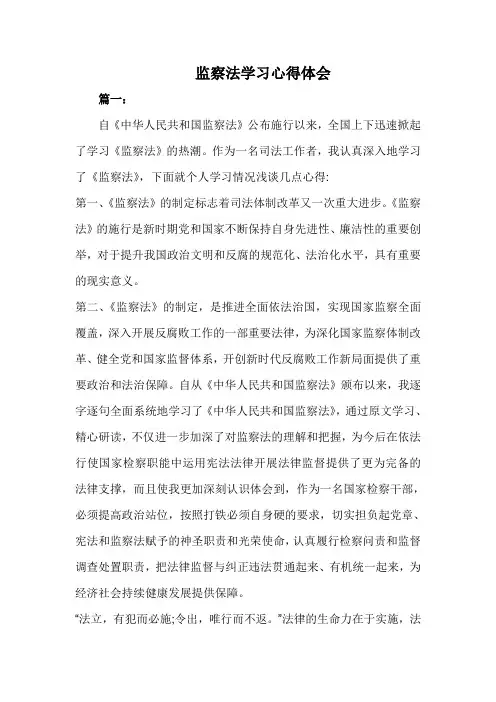 监察法学习心得体会

篇一：

自《中华人民共和国监察法》公布施行以来，全国上下迅速掀起了学习《监察法》的热潮。作为一名司法工作者，我认真深入地学习了《监察法》，下面就个人学习情况浅谈几点心得:

第一、《监察法》的制定标志着司法体制改革又一次重大进步。《监察法》的施行是新时期党和国家不断保持自身先进性、廉洁性的重要创举，对于提升我国政治文明和反腐的规范化、法治化水平，具有重要的现实意义。

第二、《监察法》的制定，是推进全面依法治国，实现国家监察全面覆盖，深入开展反腐败工作的一部重要法律，为深化国家监察体制改革、健全党和国家监督体系，开创新时代反腐败工作新局面提供了重要政治和法治保障。自从《中华人民共和国监察法》颁布以来，我逐字逐句全面系统地学习了《中华人民共和国监察法》，通过原文学习、精心研读，不仅进一步加深了对监察法的理解和把握，为今后在依法行使国家检察职能中运用宪法法律开展法律监督提供了更为完备的法律支撑，而且使我更加深刻认识体会到，作为一名国家检察干部，必须提高政治站位，按照打铁必须自身硬的要求，切实担负起党章、宪法和监察法赋予的神圣职责和光荣使命，认真履行检察问责和监督调查处置职责，把法律监督与纠正违法贯通起来、有机统一起来，为经济社会持续健康发展提供保障。

“法立，有犯而必施;令出，唯行而不返。”法律的生命力在于实施，法